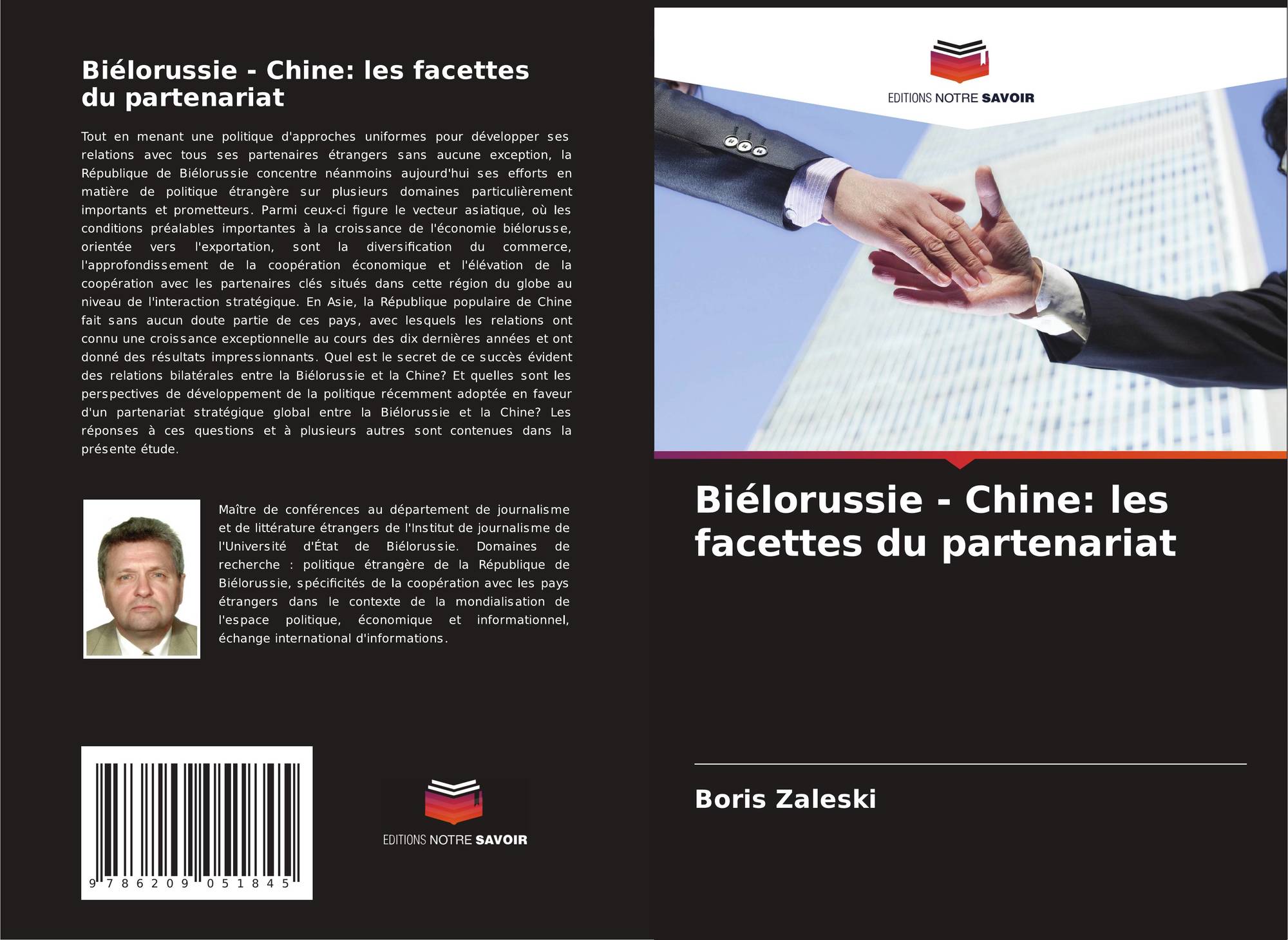 Biélorussie - Chine: les facettes du partenariat

Tout en menant une politique d'approches uniformes pour développer ses relations avec tous ses partenaires étrangers sans aucune exception, la République de Biélorussie concentre néanmoins aujourd'hui ses efforts en matière de politique étrangère sur plusieurs domaines particulièrement importants et prometteurs. Parmi ceux-ci figure le vecteur asiatique, où les conditions préalables importantes à la croissance de l'économie biélorusse, orientée vers l'exportation, sont la diversification du commerce, l'approfondissement de la coopération économique et l'élévation de la coopération avec les partenaires clés situés dans cette région du globe au niveau de l'interaction stratégique. En Asie, la République populaire de Chine fait sans aucun doute partie de ces pays, avec lesquels les relations ont connu une croissance exceptionnelle au cours des dix dernières années et ont donné des résultats impressionnants. Quel est le secret de ce succès évident des relations bilatérales entre la Biélorussie et la Chine? Et quelles sont les perspectives de développement de la politique récemment adoptée en faveur d'un partenariat stratégique global entre la Biélorussie et la Chine? Les réponses à ces questions et à plusieurs autres sont contenues dans la présente étude.

Maître de conférences au département de journalisme et de littérature étrangers de l'Institut de journalisme de l'Université d'État de Biélorussie. Domaines de recherche : politique étrangère de la République de Biélorussie, spécificités de la coopération avec les pays étrangers dans le contexte de la mondialisation de l'espace politique, économique et informationnel, échange international d'informations.

9 786209 051845

EDITIONS NOTRE SAVOIR

EDITIONS NOTRE SAVOIR

Biélorussie - Chine: les facettes du partenariat

Boris Zaleski